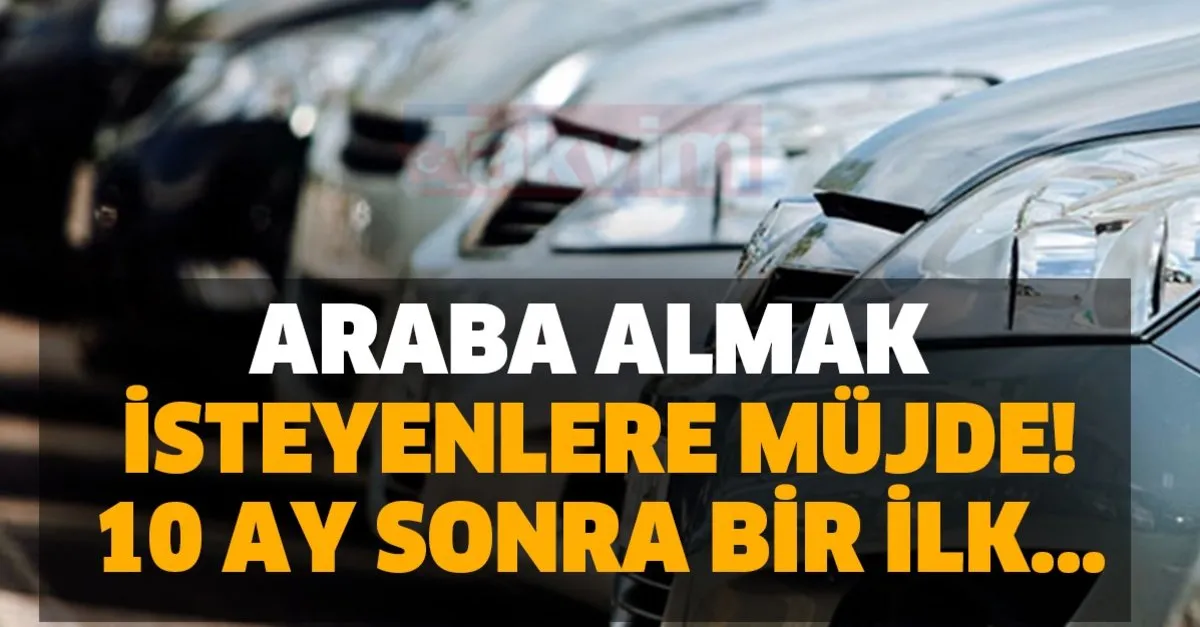 takvim

ARABA ALMAK
İSTEYENLERE MÜJDE!
10 AY SONRA BİR İLK...